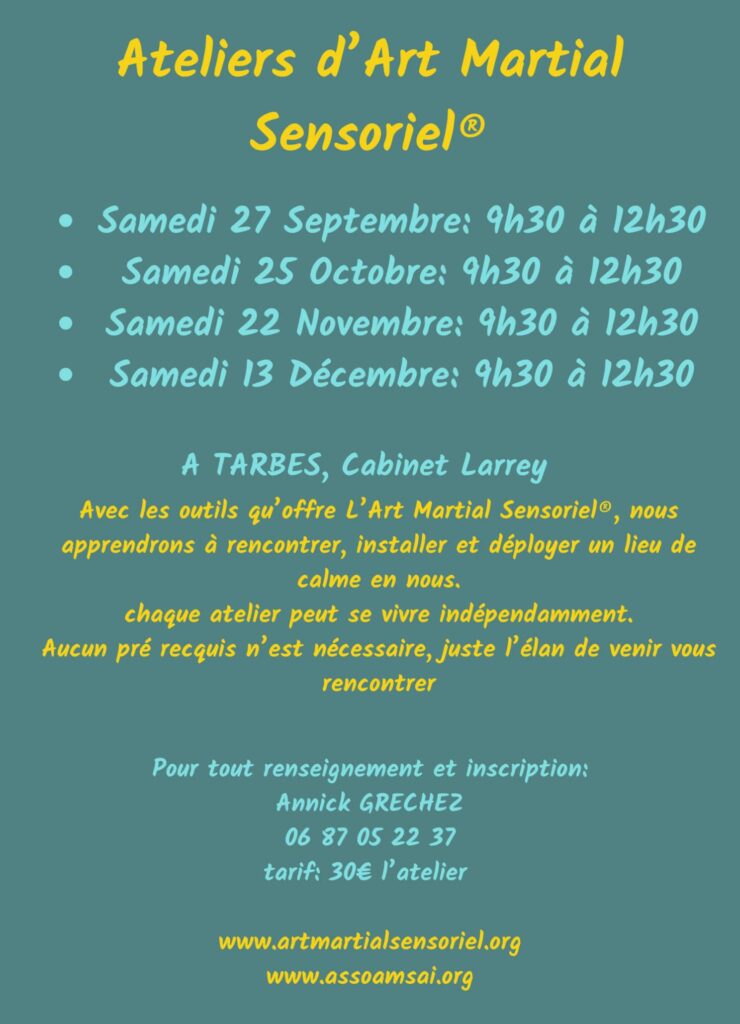 Ateliers d'Art Martial Sensoriel®

- Samedi 27 Septembre: 9h30 à 12h30
- Samedi 25 Octobre: 9h30 à 12h30
- Samedi 22 Novembre: 9h30 à 12h30
- Samedi 13 Décembre: 9h30 à 12h30

A TARBES, Cabinet Larrey

Avec les outils qu'offre L'Art Martial Sensoriel®, nous apprendrons à rencontrer, installer et déployer un lieu de calme en nous.
chaque atelier peut se vivre indépendamment.
Aucun pré recquis n'est nécessaire, juste l'élan de venir vous rencontrer

Pour tout renseignement et inscription:
Annick GRECHEZ
06 87 05 22 37
tarif: 30€ l'atelier

www.artmartialsensoriel.org
www.assoamsai.org